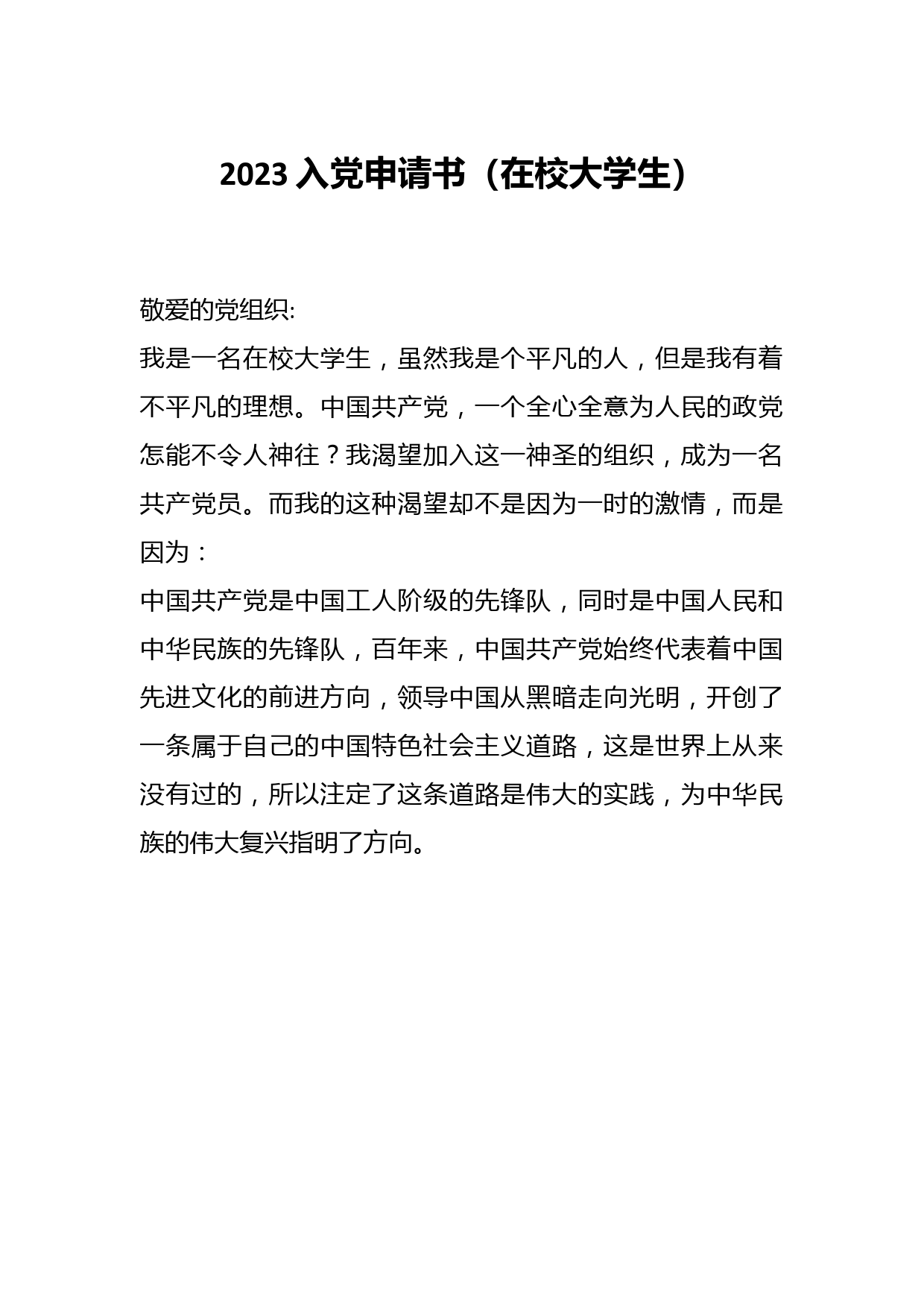 2023 入党申请书（在校大学生）

敬爱的党组织:

我是一名在校大学生，虽然我是个平凡的人，但是我有着不平凡的理想。中国共产党，一个全心全意为人民的政党怎能不令人神往？我渴望加入这一神圣的组织，成为一名共产党员。而我的这种渴望却不是因为一时的激情，而是因为：

中国共产党是中国工人阶级的先锋队，同时是中国人民和中华民族的先锋队，百年来，中国共产党始终代表着中国先进文化的前进方向，领导中国从黑暗走向光明，开创了一条属于自己的中国特色社会主义道路，这是世界上从来没有过的，所以注定了这条道路是伟大的实践，为中华民族的伟大复兴指明了方向。